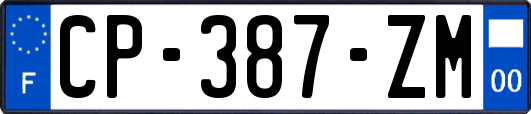 F
CP-387-ZM
00